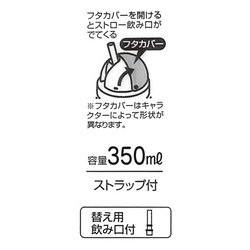 フタカバーを開けるとストロー飲み口がでてくる

フタカバー

※フタカバーはキャラクターによって形状が異なります。

容量350mℓ

ストラップ付

替え用
飲み口付